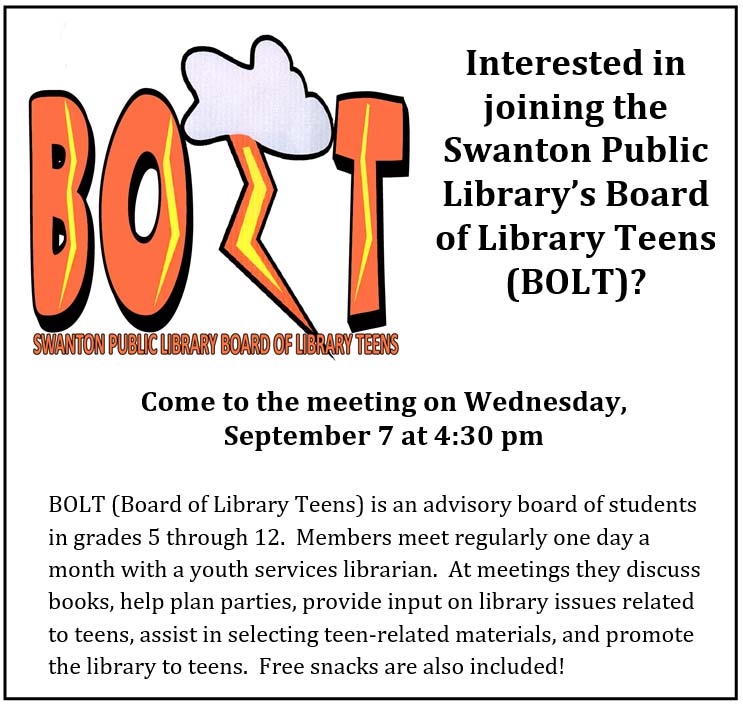 BOLT

SWANTON PUBLIC LIBRARY BOARD OF LIBRARY TEENS

Interested in joining the Swanton Public Library's Board of Library Teens (BOLT)?

Come to the meeting on Wednesday, September 7 at 4:30 pm

BOLT (Board of Library Teens) is an advisory board of students in grades 5 through 12. Members meet regularly one day a month with a youth services librarian. At meetings they discuss books, help plan parties, provide input on library issues related to teens, assist in selecting teen-related materials, and promote the library to teens. Free snacks are also included!